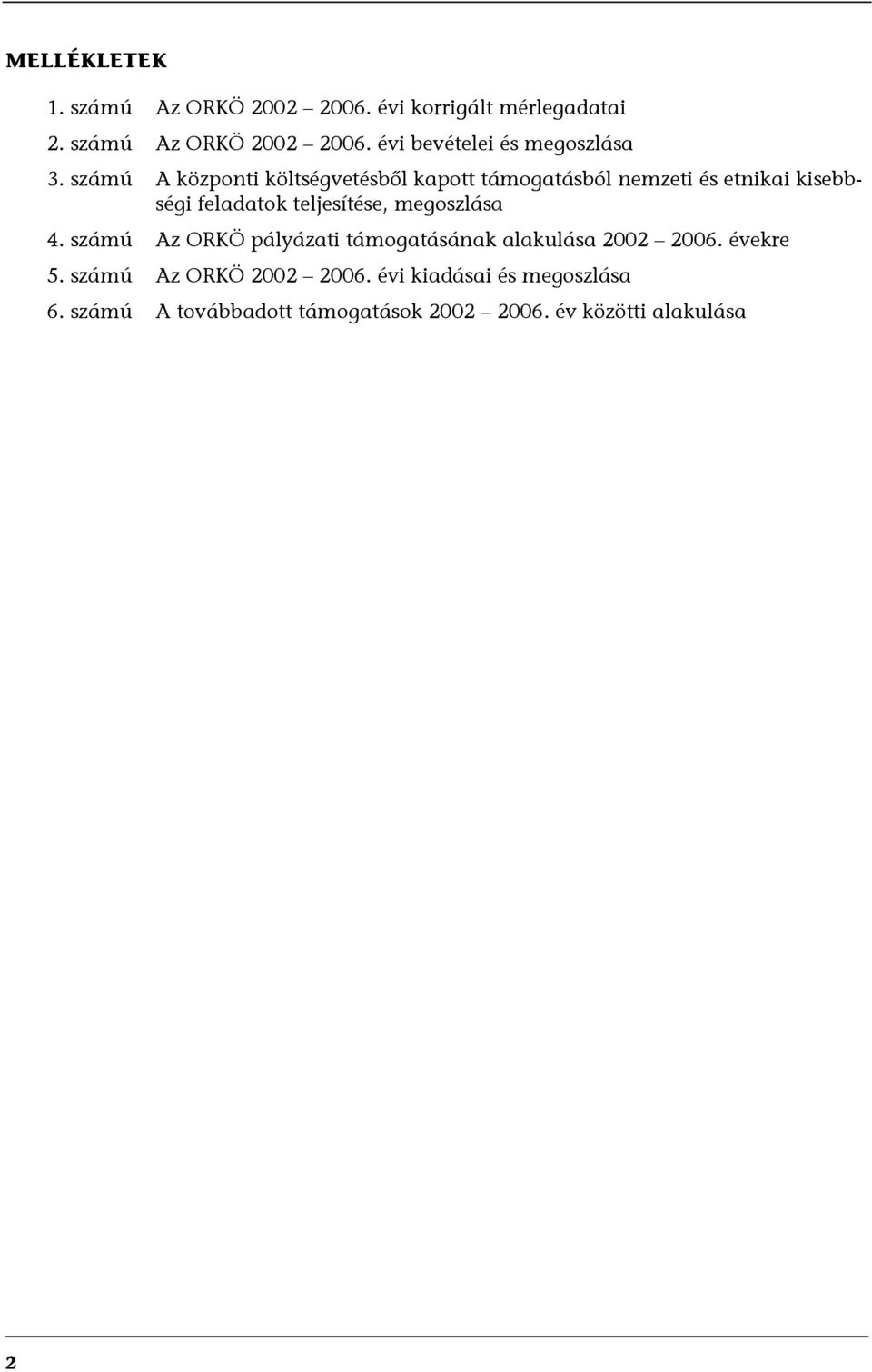 MELLÉKLETEK

1. számú Az ORKÖ 2002 – 2006. évi korrigált mérlegadatai

2. számú Az ORKÖ 2002 – 2006. évi bevételei és megoszlása

3. számú A központi költségvetésből kapott támogatásból nemzeti és etnikai kisebbségi feladatok teljesítése, megoszlása

4. számú Az ORKÖ pályázati támogatásának alakulása 2002 – 2006. évekre

5. számú Az ORKÖ 2002 – 2006. évi kiadásai és megoszlása

6. számú A továbbadott támogatások 2002 – 2006. év közötti alakulása

2